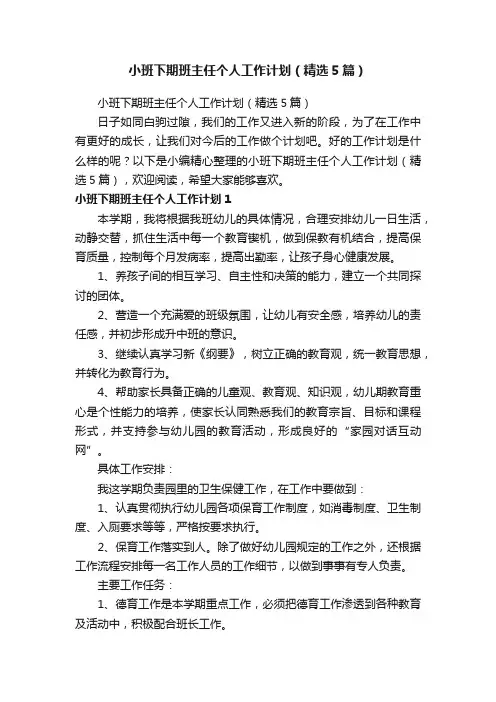 小班下期班主任个人工作计划（精选5篇）

小班下期班主任个人工作计划（精选5篇）

日子如同白驹过隙，我们的工作又进入新的阶段，为了在工作中有更好的成长，让我们对今后的工作做个计划吧。好的工作计划是什么样的呢？以下是小编精心整理的小班下期班主任个人工作计划（精选5篇），欢迎阅读，希望大家能够喜欢。

小班下期班主任个人工作计划1

本学期，我将根据我班幼儿的具体情况，合理安排幼儿一日生活，动静交替，抓住生活中每一个教育契机，做到保教有机结合，提高保育质量，控制每个月发病率，提高出勤率，让孩子身心健康发展。

1、养孩子间的相互学习、自主性和决策的能力，建立一个共同探讨的团体。

2、营造一个充满爱的班级氛围，让幼儿有安全感，培养幼儿的责任感，并初步形成升中班的意识。

3、继续认真学习新《纲要》，树立正确的教育观，统一教育思想，并转化为教育行为。

4、帮助家长具备正确的儿童观、教育观、知识观，幼儿期教育重心是个性能力的培养，使家长认同熟悉我们的教育宗旨、目标和课程形式，并支持参与幼儿园的教育活动，形成良好的“家园对话互动网”。

具体工作安排：

我这学期负责园里的卫生保健工作，在工作中要做到：

1、认真贯彻执行幼儿园各项保育工作制度，如消毒制度、卫生制度、入厕要求等等，严格按要求执行。

2、保育工作落实到人。除了做好幼儿园规定的工作之外，还根据工作流程安排每一名工作人员的工作细节，以做到事事有专人负责。

主要工作任务：

1、德育工作是本学期重点工作，必须把德育工作渗透到各种教育及活动中，积极配合班长工作。